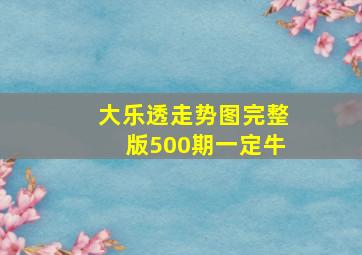 大乐透走势图完整版500期一定牛